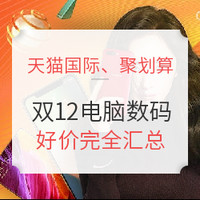 天猫国际、聚划算

双12电脑数码
好价完全汇总